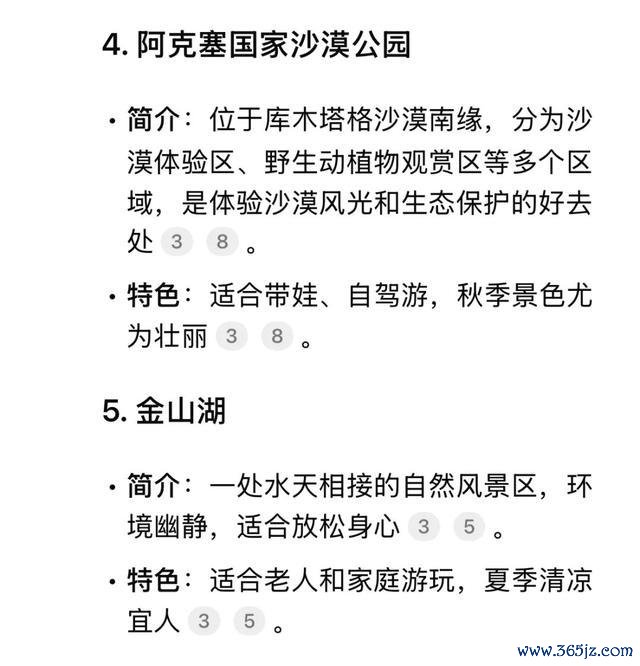 4. 阿克塞国家沙漠公园

• 简介：位于库木塔格沙漠南缘，分为沙漠体验区、野生动植物观赏区等多个区域，是体验沙漠风光和生态保护的好去处 3 8 。

• 特色：适合带娃、自驾游，秋季景色尤为壮丽 3 8 。

5. 金山湖

• 简介：一处水天相接的自然风景区，环境幽静，适合放松身心 3 5 。

• 特色：适合老人和家庭游玩，夏季清凉宜人 3 5 。

www.365jz.com